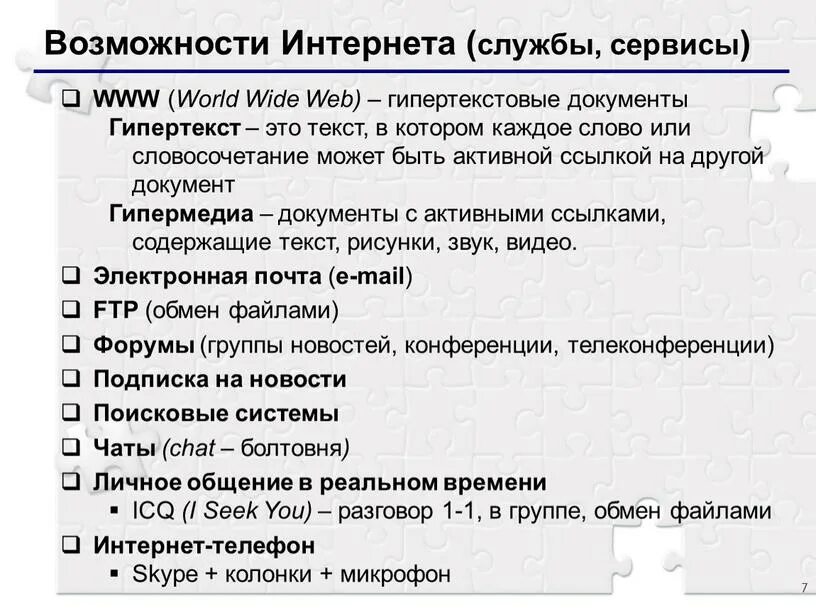 Возможности Интернета (службы, сервисы)

❑ WWW (World Wide Web) – гипертекстовые документы
Гипертекст – это текст, в котором каждое слово или словосочетание может быть активной ссылкой на другой документ
Гипермедиа – документы с активными ссылками, содержащие текст, рисунки, звук, видео.

❑ Электронная почта (e-mail)

❑ FTP (обмен файлами)

❑ Форумы (группы новостей, конференции, телеконференции)

❑ Подписка на новости

❑ Поисковые системы

❑ Чаты (chat – болтовня)

❑ Личное общение в реальном времени
▪ ICQ (I Seek You) – разговор 1-1, в группе, обмен файлами

❑ Интернет-телефон
▪ Skype + колонки + микрофон

7